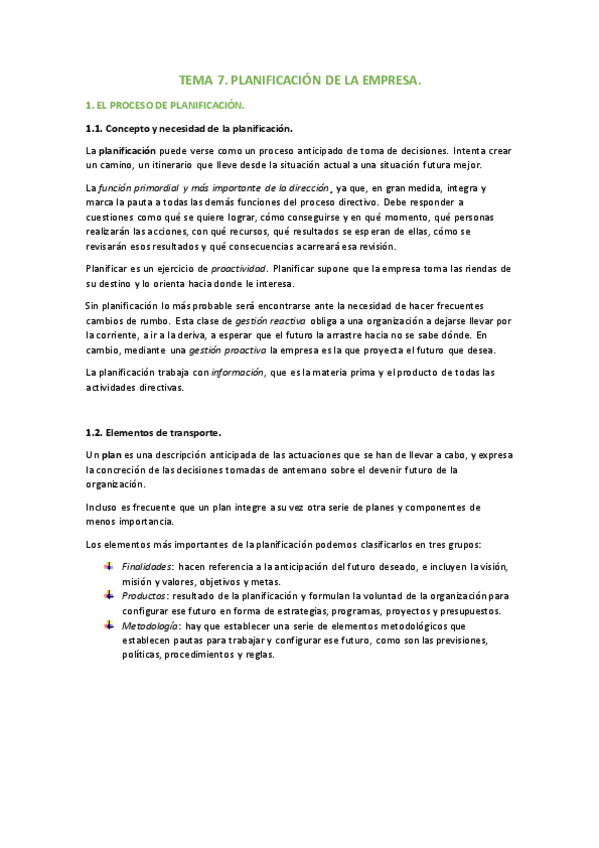 TEMA 7. PLANIFICACIÓN DE LA EMPRESA.

1. EL PROCESO DE PLANIFICACIÓN.

1.1. Concepto y necesidad de la planificación.

La planificación puede verse como un proceso anticipado de toma de decisiones. Intenta crear un camino, un itinerario que lleve desde la situación actual a una situación futura mejor.

La función primordial y más importante de la dirección, ya que, en gran medida, integra y marca la pauta a todas las demás funciones del proceso directivo. Debe responder a cuestiones como qué se quiere lograr, cómo conseguirse y en qué momento, qué personas realizarán las acciones, con qué recursos, qué resultados se esperan de ellas, cómo se revisarán esos resultados y qué consecuencias acarreará esa revisión.

Planificar es un ejercicio de proactividad. Planificar supone que la empresa toma las riendas de su destino y lo orienta hacia donde le interesa.

Sin planificación lo más probable será encontrarse ante la necesidad de hacer frecuentes cambios de rumbo. Esta clase de gestión reactiva obliga a una organización a dejarse llevar por la corriente, a ir a la deriva, a esperar que el futuro la arrastre hacia no se sabe dónde. En cambio, mediante una gestión proactiva la empresa es la que proyecta el futuro que desea.

La planificación trabaja con información, que es la materia prima y el producto de todas las actividades directivas.

1.2. Elementos de transporte.

Un plan es una descripción anticipada de las actuaciones que se han de llevar a cabo, y expresa la concreción de las decisiones tomadas de antemano sobre el devenir futuro de la organización.

Incluso es frecuente que un plan integre a su vez otra serie de planes y componentes de menos importancia.

Los elementos más importantes de la planificación podemos clasificarlos en tres grupos:

Finalidades: hacen referencia a la anticipación del futuro deseado, e incluyen la visión, misión y valores, objetivos y metas.
Productos: resultado de la planificación y formulan la voluntad de la organización para configurar ese futuro en forma de estrategias, programas, proyectos y presupuestos.
Metodología: hay que establecer una serie de elementos metodológicos que establecen pautas para trabajar y configurar ese futuro, como son las previsiones, políticas, procedimientos y reglas.